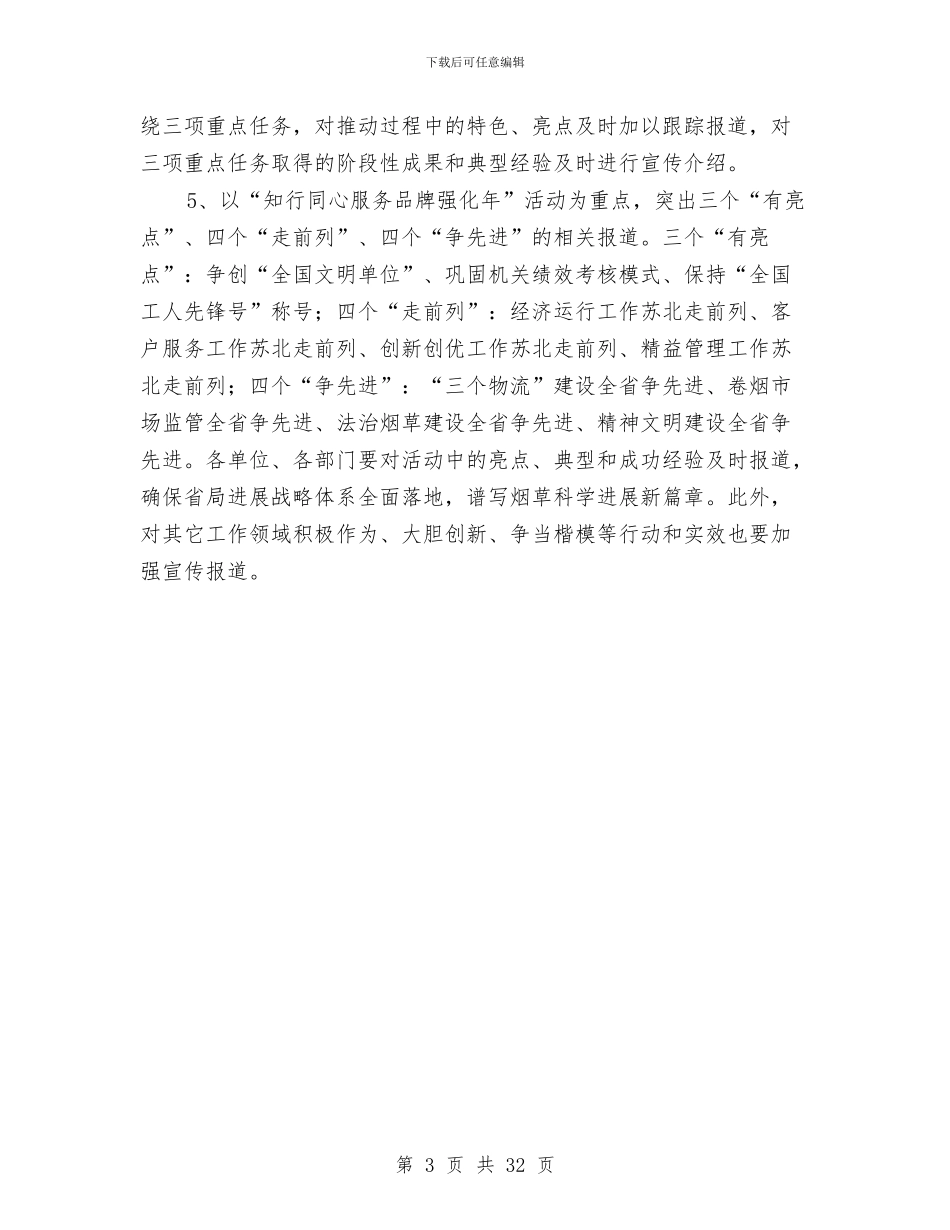 下载后可任意编辑

绕三项重点任务，对推动过程中的特色、亮点及时加以跟踪报道，对三项重点任务取得的阶段性成果和典型经验及时进行宣传介绍。

5、以“知行同心服务品牌强化年”活动为重点，突出三个“有亮点”、四个“走前列”、四个“争先进”的相关报道。三个“有亮点”：争创“全国文明单位”、巩固机关绩效考核模式、保持“全国工人先锋号”称号；四个“走前列”：经济运行工作苏北走前列、客户服务工作苏北走前列、创新创优工作苏北走前列、精益管理工作苏北走前列；四个“争先进”：“三个物流”建设全省争先进、卷烟市场监管全省争先进、法治烟草建设全省争先进、精神文明建设全省争先进。各单位、各部门要对活动中的亮点、典型和成功经验及时报道，确保省局进展战略体系全面落地，谱写烟草科学进展新篇章。此外，对其它工作领域积极作为、大胆创新、争当楷模等行动和实效也要加强宣传报道。

第 3 页 共 32 页